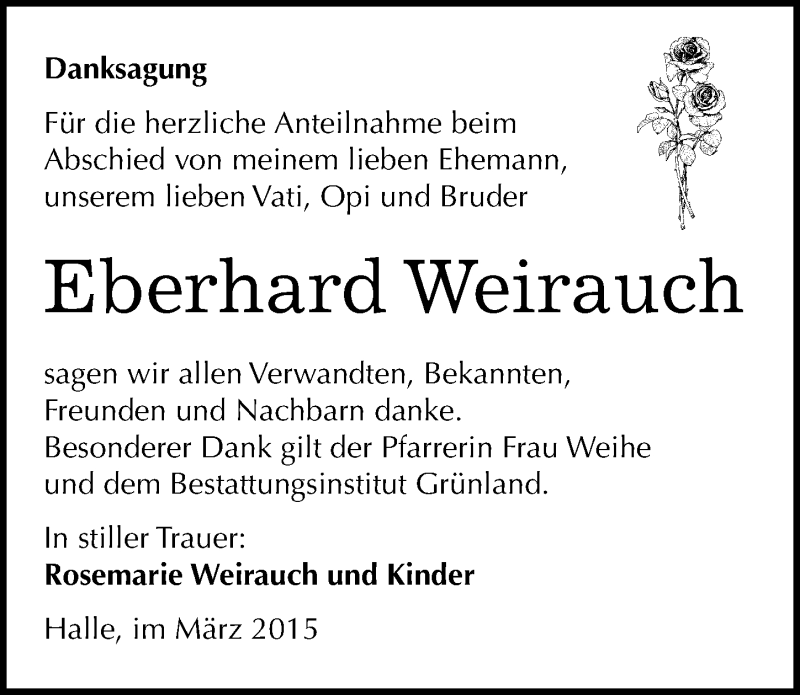 Danksagung

Für die herzliche Anteilnahme beim Abschied von meinem lieben Ehemann, unserem lieben Vati, Opi und Bruder

Eberhard Weirauch

sagen wir allen Verwandten, Bekannten, Freunden und Nachbarn danke.
Besonderer Dank gilt der Pfarrerin Frau Weihe und dem Bestattungsinstitut Grünland.

In stiller Trauer:
Rosemarie Weirauch und Kinder

Halle, im März 2015